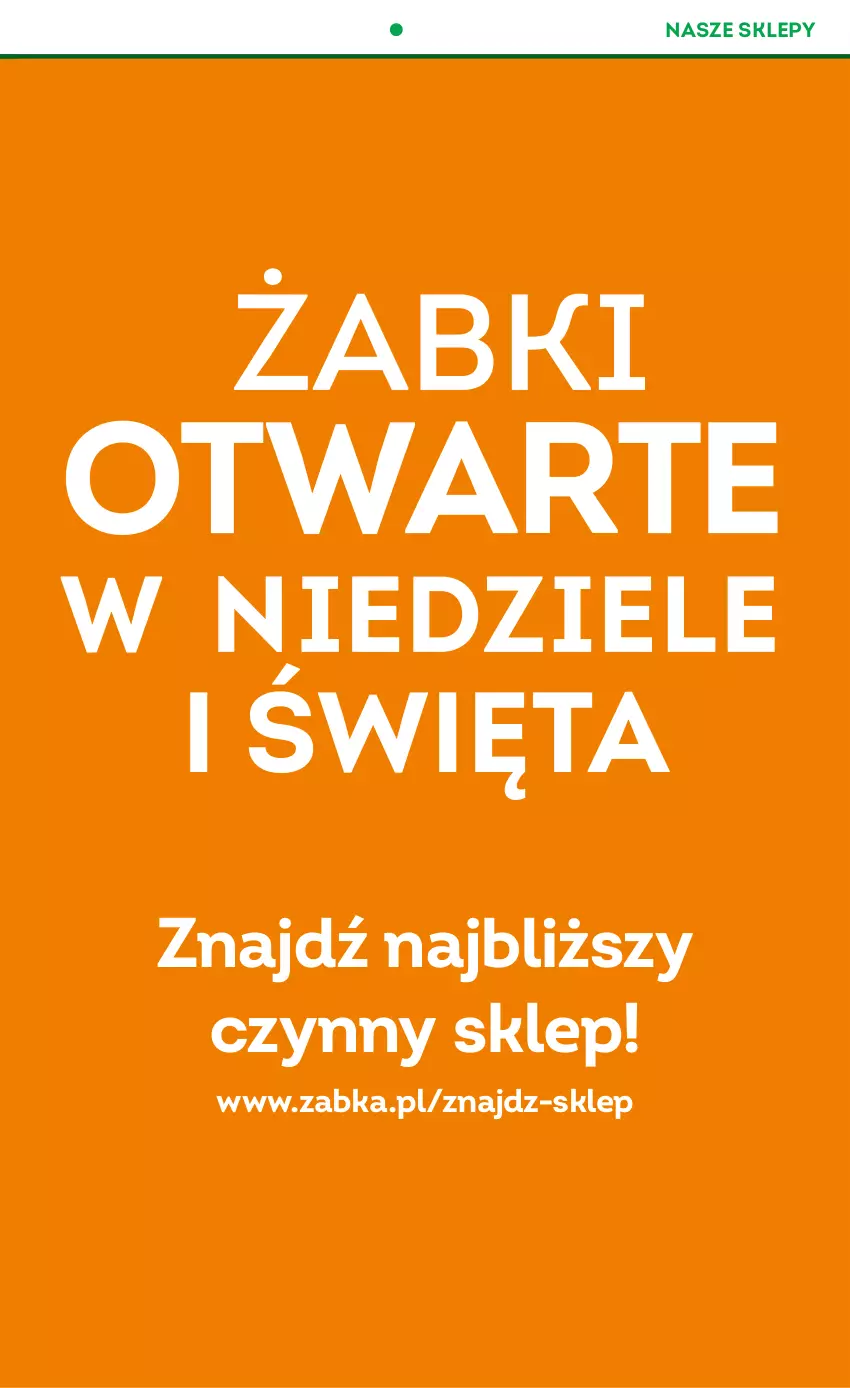 NASZE SKLEPY

ŻABKI
OTWARTE
W NIEDZIELE
I ŚWIĘTA

Znajdź najbliższy czynny sklep!

www.zabka.pl/znajdz-sklep